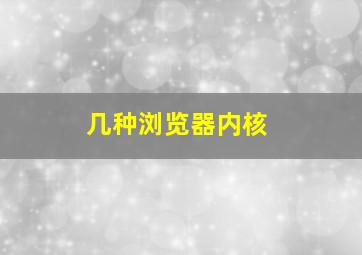 几种浏览器内核